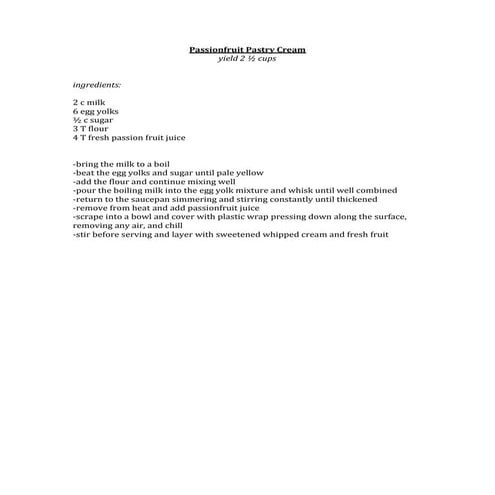 Passionfruit Pastry Cream
yield 2 ½ cups

ingredients:

2 c milk
6 egg yolks
½ c sugar
3 T flour
4 T fresh passion fruit juice

-bring the milk to a boil
-beat the egg yolks and sugar until pale yellow
-add the flour and continue mixing well
-pour the boiling milk into the egg yolk mixture and whisk until well combined
-return to the saucepan simmering and stirring constantly until thickened
-remove from heat and add passionfruit juice
-scrape into a bowl and cover with plastic wrap pressing down along the surface, removing any air, and chill
-stir before serving and layer with sweetened whipped cream and fresh fruit